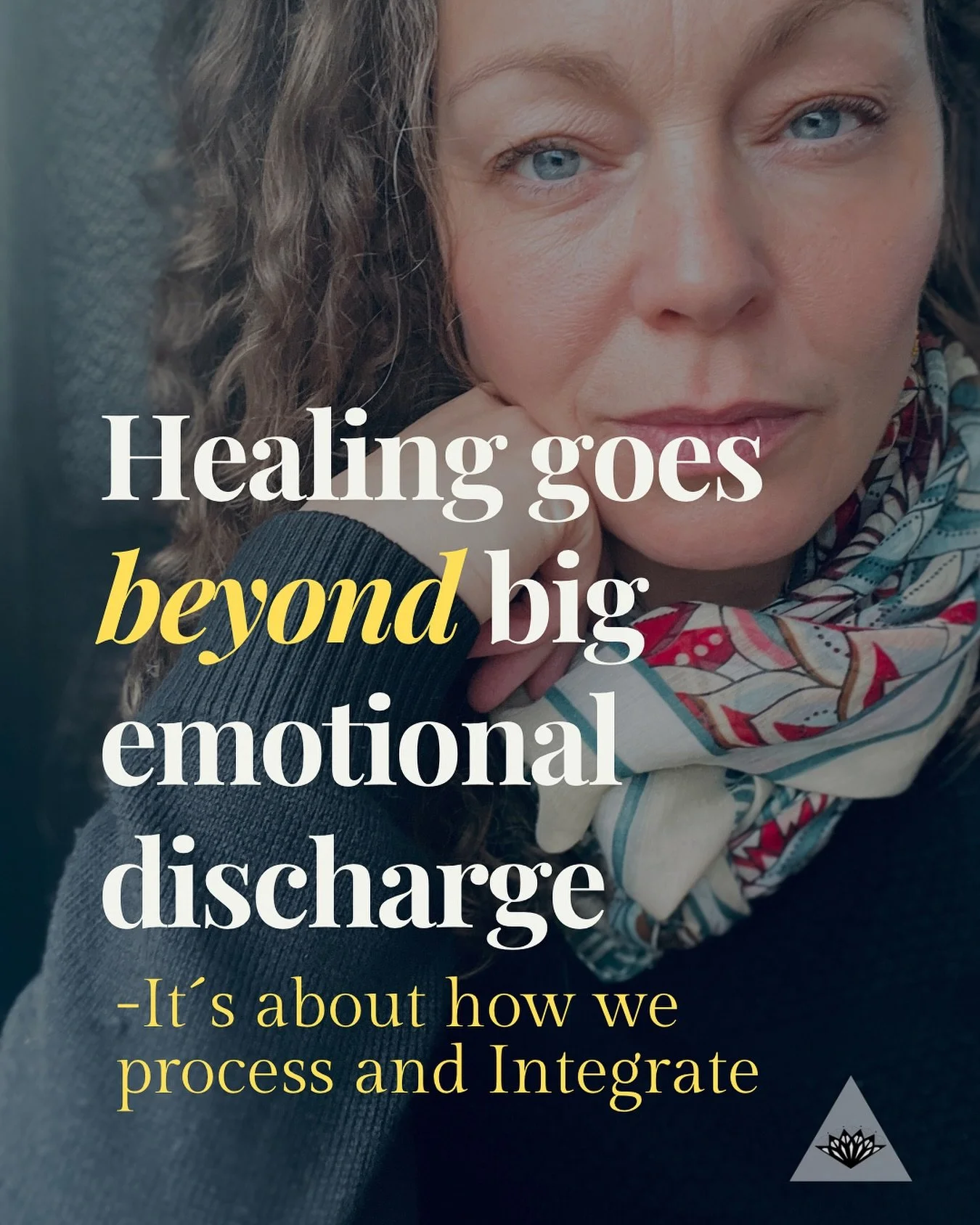 Healing goes beyond big emotional discharge

-It´s about how we process and Integrate